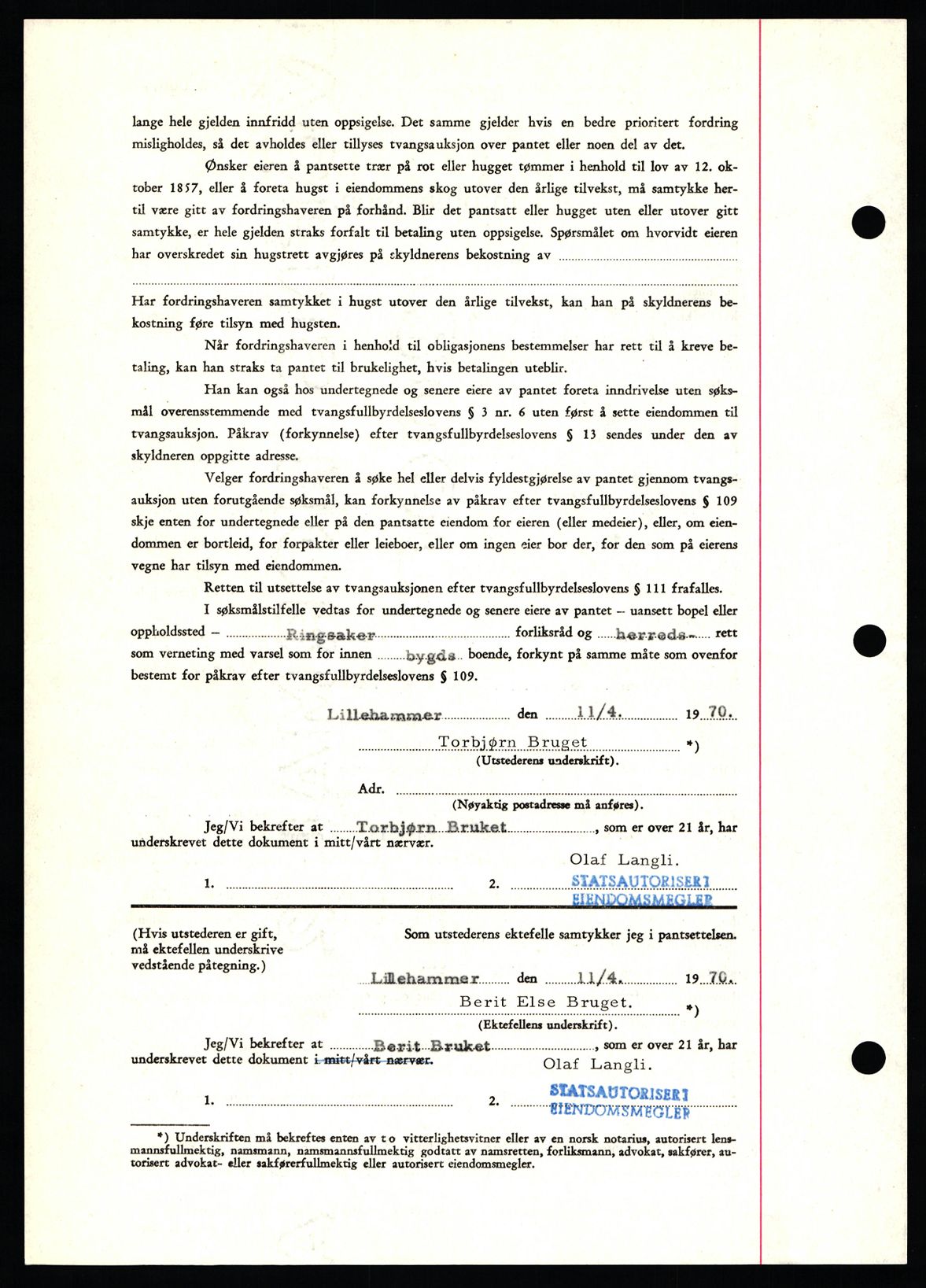 lange hele gjelden innfridd uten oppsigelse. Det samme gjelder hvis en bedre prioritert fordring misligholdes, så det avholdes eller tillyses tvangsauksjon over pantet eller noen del av det.

Ønsker eieren å pantsette trær på rot eller hugget tømmer i henhold til lov av 12. oktober 1857, eller å foreta hugst i eiendommens skog utover den årlige tilvekst, må samtykke hertil være gitt av fordringshaveren på forhånd. Blir det pantsatt eller hugget uten eller utover gitt samtykke, er hele gjelden straks forfalt til betaling uten oppsigelse. Spørsmålet om hvorvidt eieren har overskredet sin hugstrett avgjøres på skyldnerens bekostning av

Har fordringshaveren samtykket i hugst utover den årlige tilvekst, kan han på skyldnerens bekostning føre tilsyn med hugsten.

Når fordringshaveren i henhold til obligasjonens bestemmelser har rett til å kreve betaling, kan han straks ta pantet til brukelighet, hvis betalingen uteblir.

Han kan også hos undertegnede og senere eiere av pantet foreta inndrivelse uten søksmål overensstemmende med tvangsfullbyrdelseslovens § 3 nr. 6 uten først å sette eiendommen til tvangsauksjon. Påkrav (forkynnelse) efter tvangsfullbyrdelseslovens § 13 sendes under den av skyldneren oppgitte adresse.

Velger fordringshaveren å søke hel eller delvis fyldestgjørelse av pantet gjennom tvangsauksjon uten forutgående søksmål, kan forkynnelse av påkrav efter tvangsfullbyrdelseslovens § 109 skje enten for undertegnede eller på den pantsatte eiendom for eieren (eller medeier), eller, om eiendommen er bortleid, for forpakter eller leieboer, eller om ingen eier bor der, for den som på eierens vegne har tilsyn med eiendommen.

Retten til utsettelse av tvangsauksjonen efter tvangsfullbyrdelseslovens § 111 frafalles.

I søksmålstilfelle vedtas for undertegnede og senere eiere av pantet – uansett bopel eller oppholdssted – Ringsaker forliksråd og herreds- rett som verneting med varsel som for innen bygds boende, forkynt på samme måte som ovenfor bestemt for påkrav efter tvangsfullbyrdelseslovens § 109.

Lillehammer den 11/4. 19 70.

Torbjørn Bruget *)
(Utstederens underskrift).

Adr.
(Nøyaktig postadresse må anføres).

Jeg/Vi bekrefter at Torbjørn Bruket, som er over 21 år, har underskrevet dette dokument i mitt/vårt nærvær.

Olaf Langli.
1. 2. STATSAUTORISERT EIENDOMSMEGLER

(Hvis utstederen er gift, må ektefellen underskrive vedstående påtegning.)

Som utstederens ektefelle samtykker jeg i pantsettelsen.

Lillehammer den 11/4. 19 70.

Berit Else Bruget. *)
(Ektefellens underskrift).

Jeg/Vi bekrefter at Berit Bruket, som er over 21 år, har underskrevet dette dokument i mitt/vårt nærvær.

Olaf Langli.
1. 2. STATSAUTORISERT EIENDOMSMEGLER

*) Underskriften må bekreftes enten av to vitterlighetsvitner eller av en norsk notarius, autorisert lensmannsfullmektig, namsmann, namsmannsfullmektig godtatt av namsretten, forliksmann, advokat, sakfører, autorisert advokat- eller sakførerfullmektig eller autorisert eiendomsmegler.